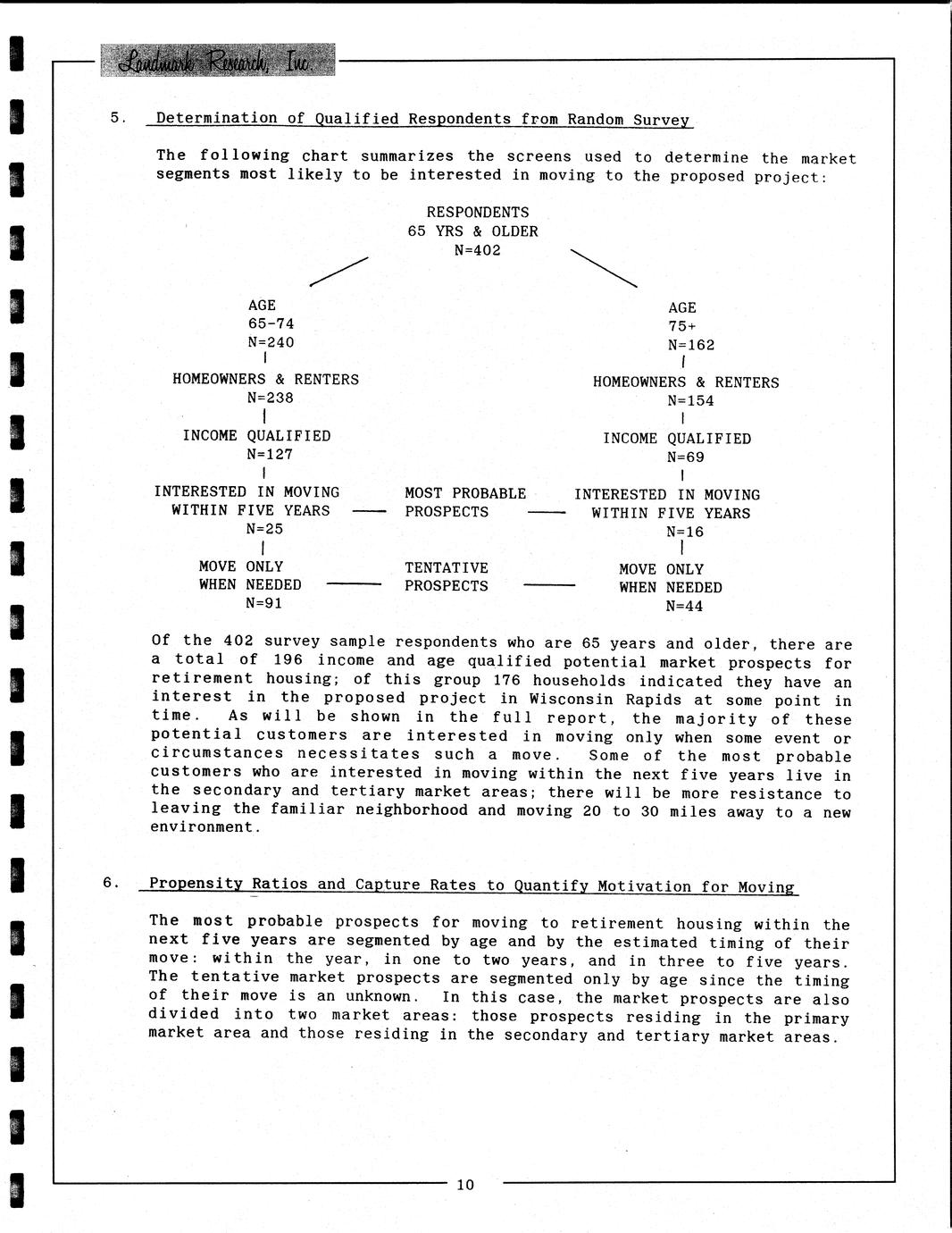 Landmark Research, Inc.

5. Determination of Qualified Respondents from Random Survey

The following chart summarizes the screens used to determine the market segments most likely to be interested in moving to the proposed project:

RESPONDENTS
65 YRS & OLDER
N=402

AGE
65-74
N=240

HOMEOWNERS & RENTERS
N=238

INCOME QUALIFIED
N=127

INTERESTED IN MOVING
WITHIN FIVE YEARS
N=25

MOVE ONLY
WHEN NEEDED
N=91

MOST PROBABLE
PROSPECTS

TENTATIVE
PROSPECTS

AGE
75+
N=162

HOMEOWNERS & RENTERS
N=154

INCOME QUALIFIED
N=69

INTERESTED IN MOVING
WITHIN FIVE YEARS
N=16

MOVE ONLY
WHEN NEEDED
N=44

Of the 402 survey sample respondents who are 65 years and older, there are a total of 196 income and age qualified potential market prospects for retirement housing; of this group 176 households indicated they have an interest in the proposed project in Wisconsin Rapids at some point in time. As will be shown in the full report, the majority of these potential customers are interested in moving only when some event or circumstances necessitates such a move. Some of the most probable customers who are interested in moving within the next five years live in the secondary and tertiary market areas; there will be more resistance to leaving the familiar neighborhood and moving 20 to 30 miles away to a new environment.

6. Propensity Ratios and Capture Rates to Quantify Motivation for Moving

The most probable prospects for moving to retirement housing within the next five years are segmented by age and by the estimated timing of their move: within the year, in one to two years, and in three to five years. The tentative market prospects are segmented only by age since the timing of their move is an unknown. In this case, the market prospects are also divided into two market areas: those prospects residing in the primary market area and those residing in the secondary and tertiary market areas.

10